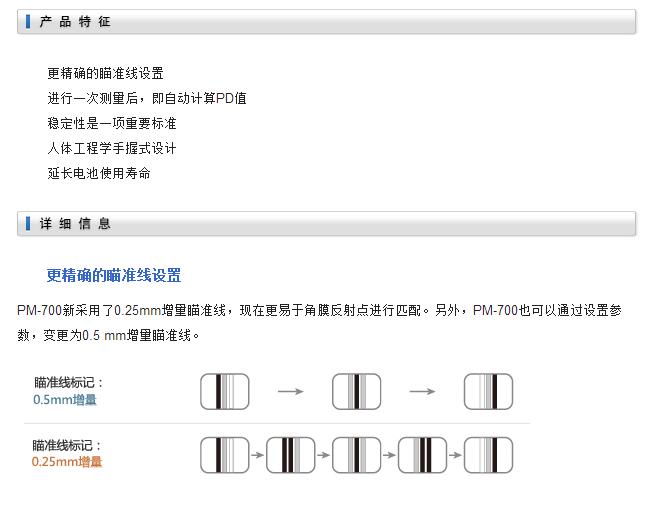 产品特征

更精确的瞄准线设置
进行一次测量后，即自动计算PD值
稳定性是一项重要标准
人体工程学手握式设计
延长电池使用寿命

详细信息

更精确的瞄准线设置

PM-700新采用了0.25mm增量瞄准线，现在更易于角膜反射点进行匹配。另外，PM-700也可以通过设置参数，变更为0.5 mm增量瞄准线。

瞄准线标记：
0.5mm增量

瞄准线标记：
0.25mm增量